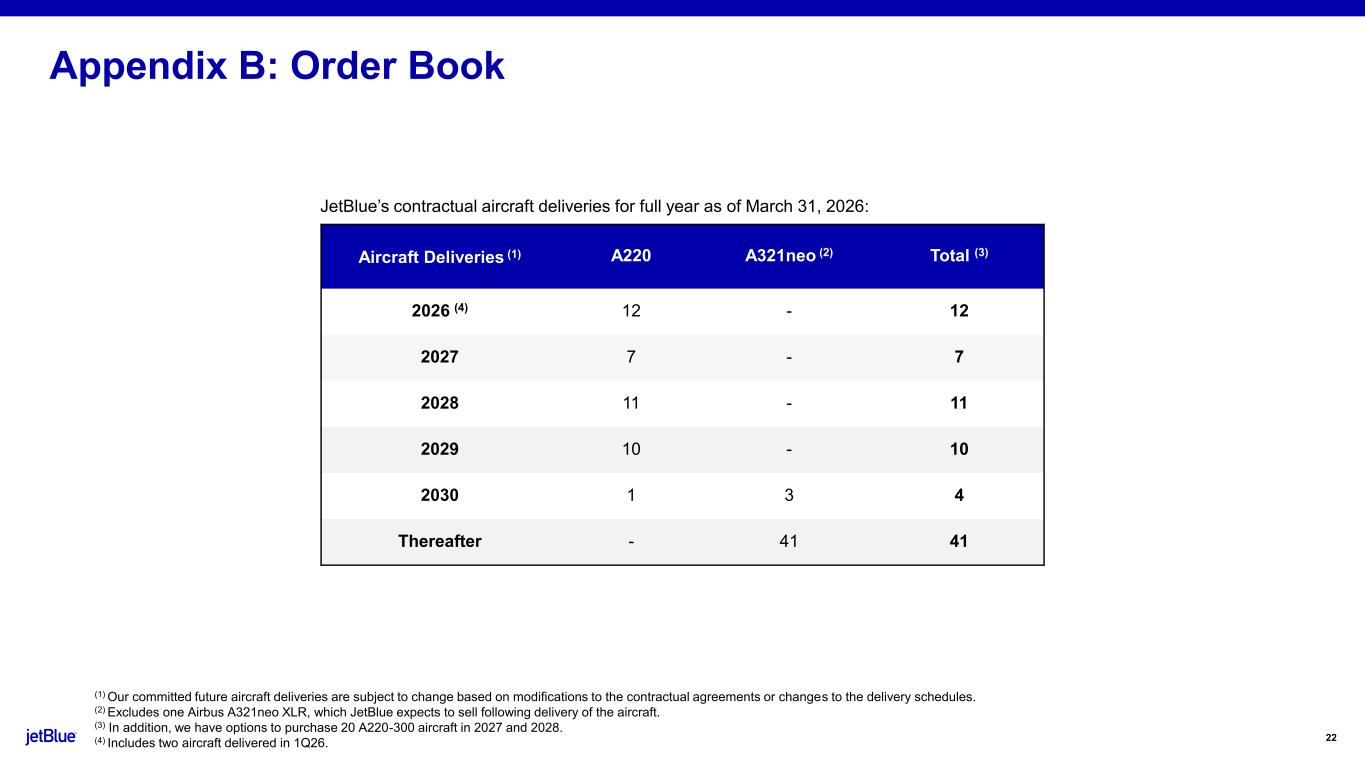 Appendix B: Order Book

JetBlue's contractual aircraft deliveries for full year as of March 31, 2026:

| Aircraft Deliveries $^{(1)}$ | A220 | A321neo $^{(2)}$ | Total $^{(3)}$ |
|---|---|---|---|
| 2026 $^{(4)}$ | 12 | - | 12 |
| 2027 | 7 | - | 7 |
| 2028 | 11 | - | 11 |
| 2029 | 10 | - | 10 |
| 2030 | 1 | 3 | 4 |
| Thereafter | - | 41 | 41 |

$^{(1)}$ Our committed future aircraft deliveries are subject to change based on modifications to the contractual agreements or changes to the delivery schedules.
$^{(2)}$ Excludes one Airbus A321neo XLR, which JetBlue expects to sell following delivery of the aircraft.
$^{(3)}$ In addition, we have options to purchase 20 A220-300 aircraft in 2027 and 2028.
$^{(4)}$ Includes two aircraft delivered in 1Q26.

jetBlue

22